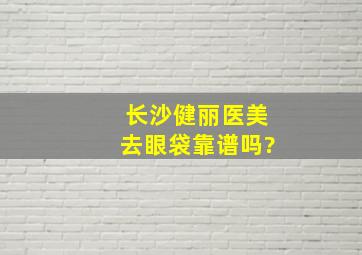 长沙健丽医美
去眼袋靠谱吗?